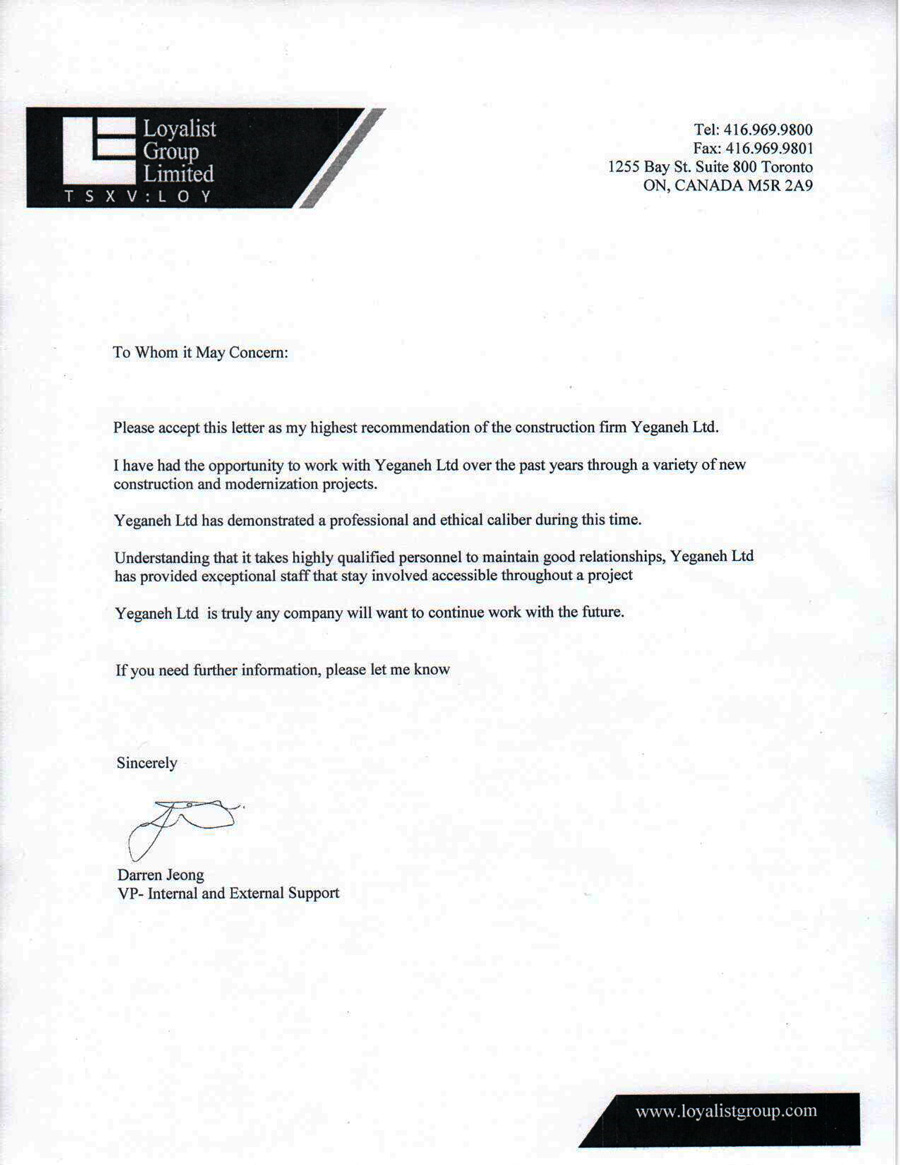 Loyalist Group Limited
TSXV:LOY

Tel: 416.969.9800
Fax: 416.969.9801
1255 Bay St. Suite 800 Toronto
ON, CANADA M5R 2A9

To Whom it May Concern:

Please accept this letter as my highest recommendation of the construction firm Yeganeh Ltd.

I have had the opportunity to work with Yeganeh Ltd over the past years through a variety of new construction and modernization projects.

Yeganeh Ltd has demonstrated a professional and ethical caliber during this time.

Understanding that it takes highly qualified personnel to maintain good relationships, Yeganeh Ltd has provided exceptional staff that stay involved accessible throughout a project

Yeganeh Ltd is truly any company will want to continue work with the future.

If you need further information, please let me know

Sincerely

Darren Jeong
VP- Internal and External Support

www.loyalistgroup.com